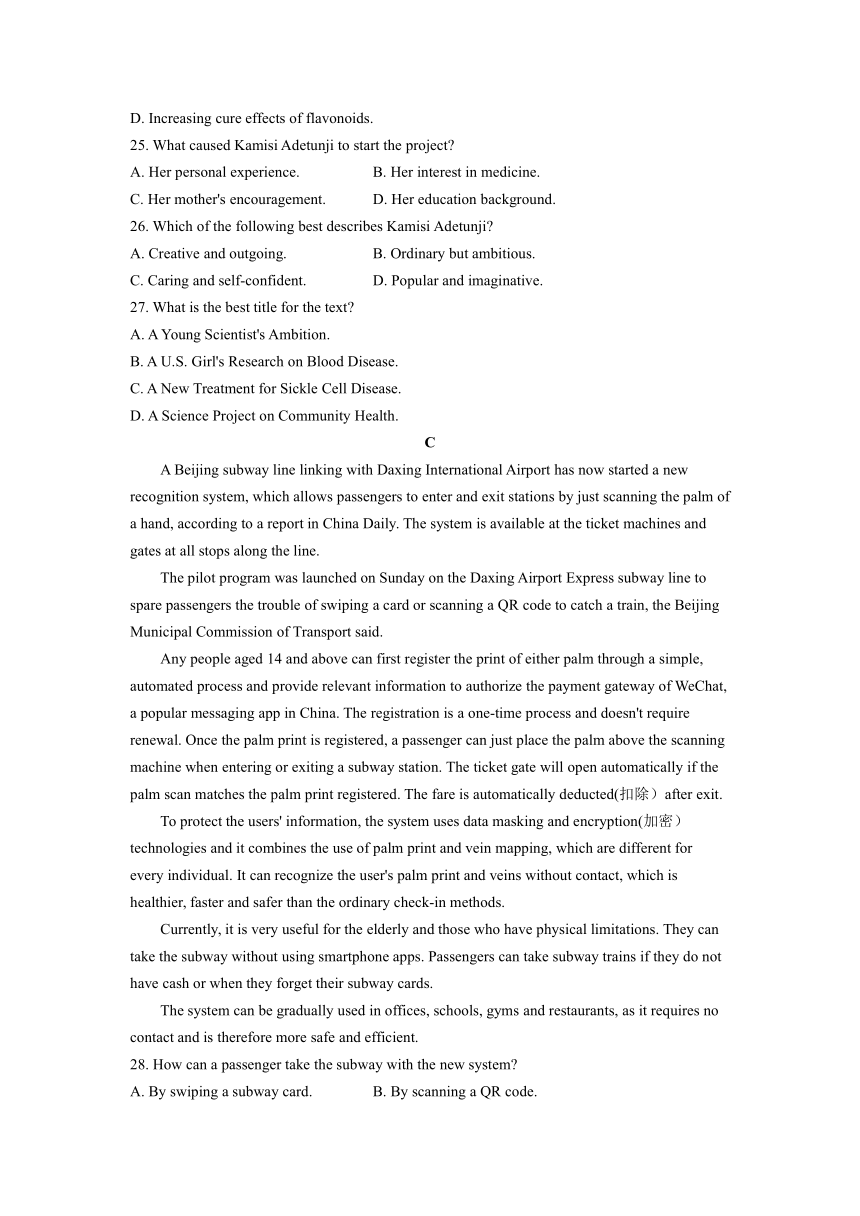 D. Increasing cure effects of flavonoids.
25. What caused Kamisi Adetunji to start the project?
A. Her personal experience.
B. Her interest in medicine.
C. Her mother's encouragement.
D. Her education background.
26. Which of the following best describes Kamisi Adetunji?
A. Creative and outgoing.
B. Ordinary but ambitious.
C. Caring and self-confident.
D. Popular and imaginative.
27. What is the best title for the text?
A. A Young Scientist's Ambition.
B. A U.S. Girl's Research on Blood Disease.
C. A New Treatment for Sickle Cell Disease.
D. A Science Project on Community Health.

C

A Beijing subway line linking with Daxing International Airport has now started a new recognition system, which allows passengers to enter and exit stations by just scanning the palm of a hand, according to a report in China Daily. The system is available at the ticket machines and gates at all stops along the line.

The pilot program was launched on Sunday on the Daxing Airport Express subway line to spare passengers the trouble of swiping a card or scanning a QR code to catch a train, the Beijing Municipal Commission of Transport said.

Any people aged 14 and above can first register the print of either palm through a simple, automated process and provide relevant information to authorize the payment gateway of WeChat, a popular messaging app in China. The registration is a one-time process and doesn't require renewal. Once the palm print is registered, a passenger can just place the palm above the scanning machine when entering or exiting a subway station. The ticket gate will open automatically if the palm scan matches the palm print registered. The fare is automatically deducted(扣除）after exit.

To protect the users' information, the system uses data masking and encryption(加密）technologies and it combines the use of palm print and vein mapping, which are different for every individual. It can recognize the user's palm print and veins without contact, which is healthier, faster and safer than the ordinary check-in methods.

Currently, it is very useful for the elderly and those who have physical limitations. They can take the subway without using smartphone apps. Passengers can take subway trains if they do not have cash or when they forget their subway cards.

The system can be gradually used in offices, schools, gyms and restaurants, as it requires no contact and is therefore more safe and efficient.

28. How can a passenger take the subway with the new system?
A. By swiping a subway card.
B. By scanning a QR code.